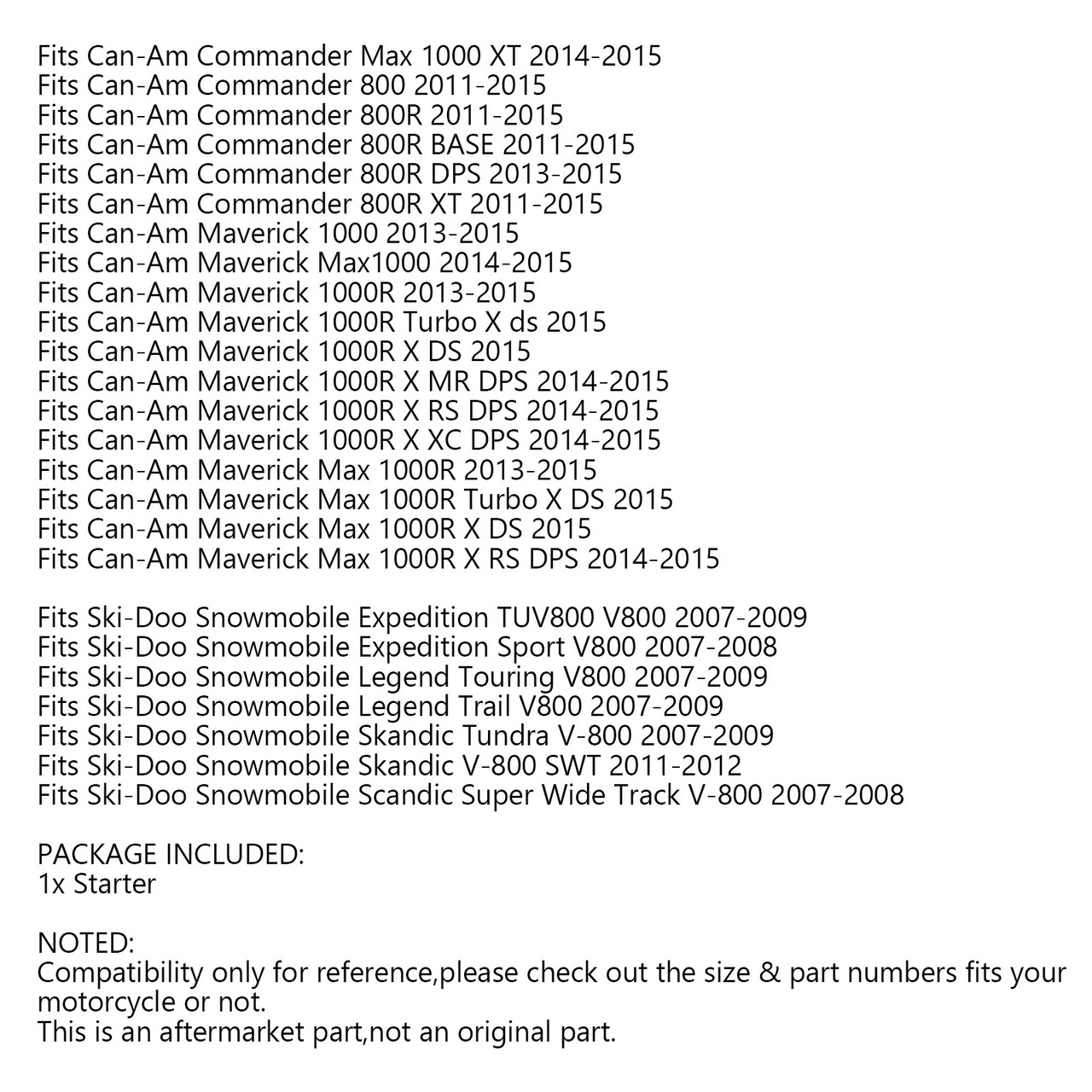 Fits Can-Am Commander Max 1000 XT 2014-2015
Fits Can-Am Commander 800 2011-2015
Fits Can-Am Commander 800R 2011-2015
Fits Can-Am Commander 800R BASE 2011-2015
Fits Can-Am Commander 800R DPS 2013-2015
Fits Can-Am Commander 800R XT 2011-2015
Fits Can-Am Maverick 1000 2013-2015
Fits Can-Am Maverick Max1000 2014-2015
Fits Can-Am Maverick 1000R 2013-2015
Fits Can-Am Maverick 1000R Turbo X ds 2015
Fits Can-Am Maverick 1000R X DS 2015
Fits Can-Am Maverick 1000R X MR DPS 2014-2015
Fits Can-Am Maverick 1000R X RS DPS 2014-2015
Fits Can-Am Maverick 1000R X XC DPS 2014-2015
Fits Can-Am Maverick Max 1000R 2013-2015
Fits Can-Am Maverick Max 1000R Turbo X DS 2015
Fits Can-Am Maverick Max 1000R X DS 2015
Fits Can-Am Maverick Max 1000R X RS DPS 2014-2015

Fits Ski-Doo Snowmobile Expedition TUV800 V800 2007-2009
Fits Ski-Doo Snowmobile Expedition Sport V800 2007-2008
Fits Ski-Doo Snowmobile Legend Touring V800 2007-2009
Fits Ski-Doo Snowmobile Legend Trail V800 2007-2009
Fits Ski-Doo Snowmobile Skandic Tundra V-800 2007-2009
Fits Ski-Doo Snowmobile Skandic V-800 SWT 2011-2012
Fits Ski-Doo Snowmobile Scandic Super Wide Track V-800 2007-2008

PACKAGE INCLUDED:
1x Starter

NOTED:
Compatibility only for reference,please check out the size & part numbers fits your motorcycle or not.
This is an aftermarket part,not an original part.